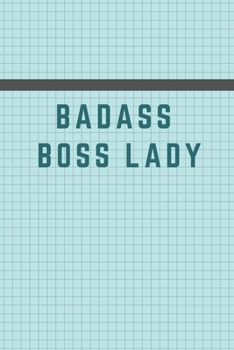 BADASS
BOSS LADY